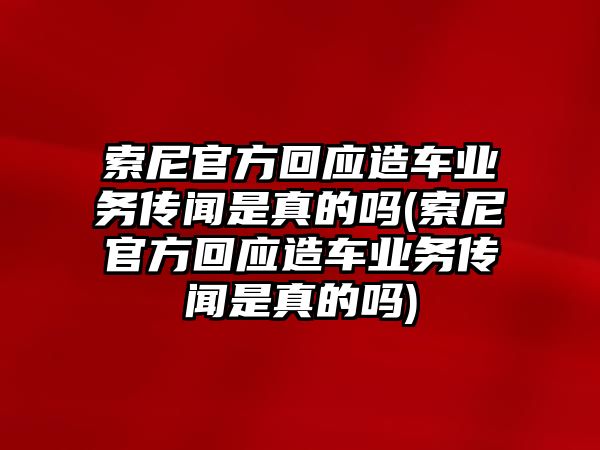 索尼官方回应造车业务传闻是真的吗(索尼官方回应造车业务传闻是真的吗)